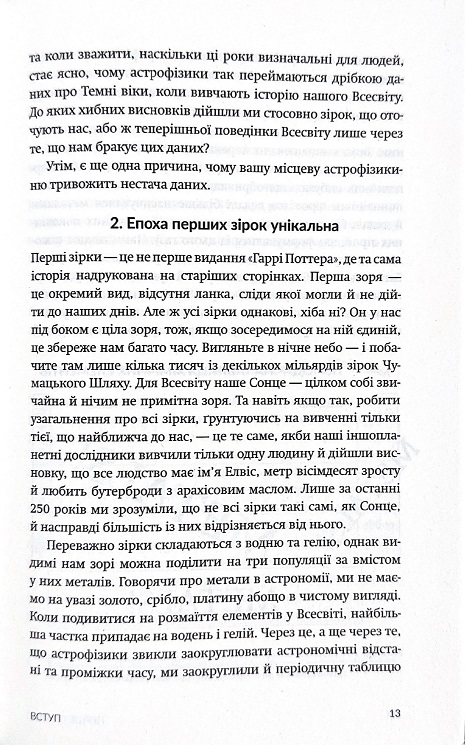 та коли зважити, наскільки ці роки визначальні для людей, стає ясно, чому астрофізики так переймаються дрібкою даних про Темні віки, коли вивчають історію нашого Всесвіту. До яких хибних висновків дійшли ми стосовно зірок, що оточують нас, або ж теперішньої поведінки Всесвіту лише через те, що нам бракує цих даних?

Утім, є ще одна причина, чому вашу місцеву астрофізикиню тривожить нестача даних.

2. Епоха перших зірок унікальна

Перші зірки — це не перше видання «Гаррі Поттера», де та сама історія надрукована на старіших сторінках. Перша зоря — це окремий вид, відсутня ланка, сліди якої могли й не дійти до наших днів. Але ж усі зірки однакові, хіба ні? Он у нас під боком є ціла зоря, тож, якщо зосередимося на ній єдиній, це збереже нам багато часу. Вигляньте в нічне небо — і побачите там лише кілька тисяч із декількох мільярдів зірок Чумацького Шляху. Для Всесвіту наше Сонце — цілком собі звичайна й нічим не примітна зоря. Та навіть якщо так, робити узагальнення про всі зірки, ґрунтуючись на вивченні тільки тієї, що найближча до нас, — це те саме, якби наші іншопланетні дослідники вивчили тільки одну людину й дійшли висновку, що все людство має ім'я Елвіс, метр вісімдесят зросту й любить бутерброди з арахісовим маслом. Лише за останні 250 років ми зрозуміли, що не всі зірки такі самі, як Сонце, й насправді більшість із них відрізняється від нього.

Переважно зірки складаються з водню та гелію, однак видимі нам зорі можна поділити на три популяції за вмістом у них металів. Говорячи про метали в астрономії, ми не маємо на увазі золото, срібло, платину абощо в чистому вигляді. Коли подивитися на розмаїття елементів у Всесвіті, найбільша частка припадає на водень і гелій. Через це, а ще через те, що астрофізики звикли заокруглювати астрономічні відстані та проміжки часу, ми заокруглили й періодичну таблицю

ВСТУП 13